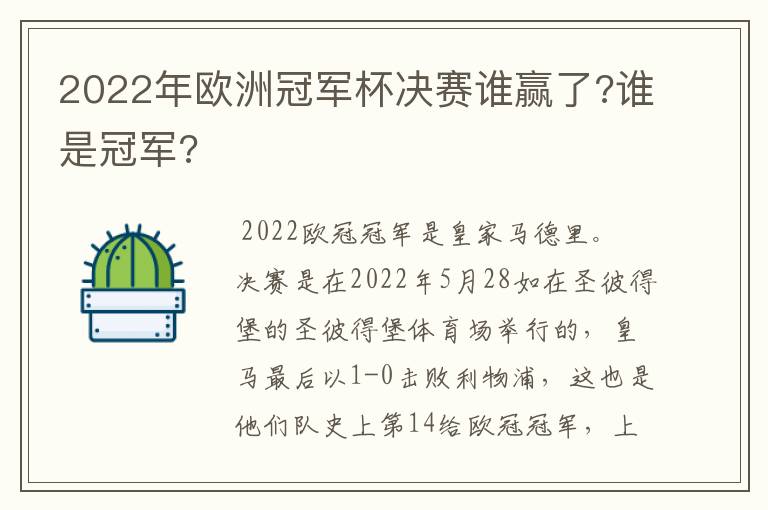 2022年欧洲冠军杯决赛谁赢了?谁是冠军?

2022欧冠冠军是皇家马德里。决赛是在2022年5月28如在圣彼得堡的圣彼得堡体育场举行的，皇马最后以1-0击败利物浦，这也是他们队史上第14给欧冠冠军，上